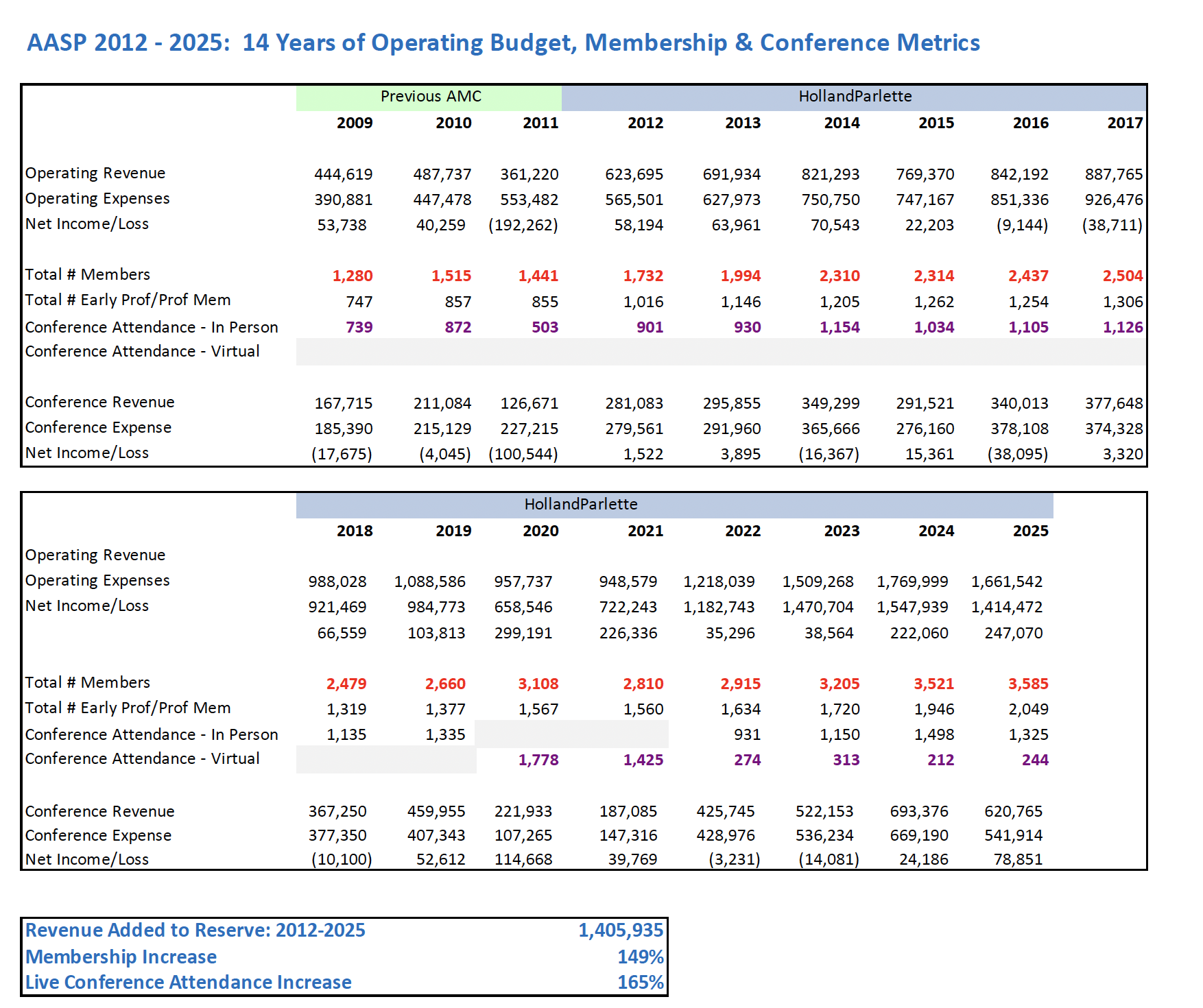 AASP 2012 - 2025: 14 Years of Operating Budget, Membership & Conference Metrics

| | Previous AMC | | | HollandParlette | | | | | |
|---|---|---|---|---|---|---|---|---|---|
| | 2009 | 2010 | 2011 | 2012 | 2013 | 2014 | 2015 | 2016 | 2017 |
| Operating Revenue | 444,619 | 487,737 | 361,220 | 623,695 | 691,934 | 821,293 | 769,370 | 842,192 | 887,765 |
| Operating Expenses | 390,881 | 447,478 | 553,482 | 565,501 | 627,973 | 750,750 | 747,167 | 851,336 | 926,476 |
| Net Income/Loss | 53,738 | 40,259 | (192,262) | 58,194 | 63,961 | 70,543 | 22,203 | (9,144) | (38,711) |
| Total # Members | 1,280 | 1,515 | 1,441 | 1,732 | 1,994 | 2,310 | 2,314 | 2,437 | 2,504 |
| Total # Early Prof/Prof Mem | 747 | 857 | 855 | 1,016 | 1,146 | 1,205 | 1,262 | 1,254 | 1,306 |
| Conference Attendance - In Person | 739 | 872 | 503 | 901 | 930 | 1,154 | 1,034 | 1,105 | 1,126 |
| Conference Attendance - Virtual | | | | | | | | | |
| Conference Revenue | 167,715 | 211,084 | 126,671 | 281,083 | 295,855 | 349,299 | 291,521 | 340,013 | 377,648 |
| Conference Expense | 185,390 | 215,129 | 227,215 | 279,561 | 291,960 | 365,666 | 276,160 | 378,108 | 374,328 |
| Net Income/Loss | (17,675) | (4,045) | (100,544) | 1,522 | 3,895 | (16,367) | 15,361 | (38,095) | 3,320 |

| | HollandParlette | | | | | | | |
|---|---|---|---|---|---|---|---|---|
| | 2018 | 2019 | 2020 | 2021 | 2022 | 2023 | 2024 | 2025 |
| Operating Revenue | | | | | | | | |
| Operating Expenses | 988,028 | 1,088,586 | 957,737 | 948,579 | 1,218,039 | 1,509,268 | 1,769,999 | 1,661,542 |
| Net Income/Loss | 921,469 | 984,773 | 658,546 | 722,243 | 1,182,743 | 1,470,704 | 1,547,939 | 1,414,472 |
| | 66,559 | 103,813 | 299,191 | 226,336 | 35,296 | 38,564 | 222,060 | 247,070 |
| Total # Members | 2,479 | 2,660 | 3,108 | 2,810 | 2,915 | 3,205 | 3,521 | 3,585 |
| Total # Early Prof/Prof Mem | 1,319 | 1,377 | 1,567 | 1,560 | 1,634 | 1,720 | 1,946 | 2,049 |
| Conference Attendance - In Person | 1,135 | 1,335 | | | 931 | 1,150 | 1,498 | 1,325 |
| Conference Attendance - Virtual | | | 1,778 | 1,425 | 274 | 313 | 212 | 244 |
| Conference Revenue | 367,250 | 459,955 | 221,933 | 187,085 | 425,745 | 522,153 | 693,376 | 620,765 |
| Conference Expense | 377,350 | 407,343 | 107,265 | 147,316 | 428,976 | 536,234 | 669,190 | 541,914 |
| Net Income/Loss | (10,100) | 52,612 | 114,668 | 39,769 | (3,231) | (14,081) | 24,186 | 78,851 |

| | |
|---|---|
| Revenue Added to Reserve: 2012-2025 | 1,405,935 |
| Membership Increase | 149% |
| Live Conference Attendance Increase | 165% |